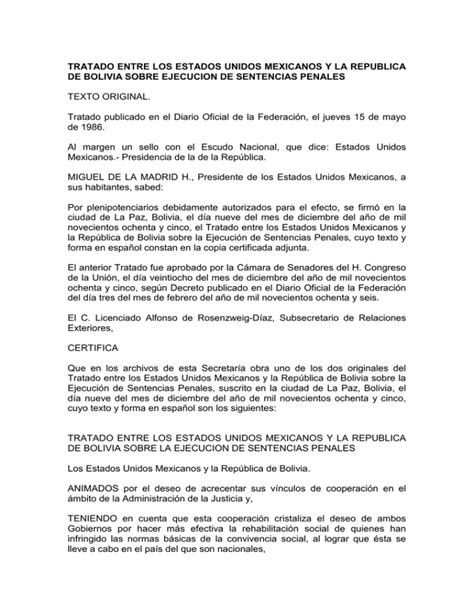 TRATADO ENTRE LOS ESTADOS UNIDOS MEXICANOS Y LA REPUBLICA DE BOLIVIA SOBRE EJECUCION DE SENTENCIAS PENALES

TEXTO ORIGINAL.

Tratado publicado en el Diario Oficial de la Federación, el jueves 15 de mayo de 1986.

Al margen un sello con el Escudo Nacional, que dice: Estados Unidos Mexicanos.- Presidencia de la de la República.

MIGUEL DE LA MADRID H., Presidente de los Estados Unidos Mexicanos, a sus habitantes, sabed:

Por plenipotenciarios debidamente autorizados para el efecto, se firmó en la ciudad de La Paz, Bolivia, el día nueve del mes de diciembre del año de mil novecientos ochenta y cinco, el Tratado entre los Estados Unidos Mexicanos y la República de Bolivia sobre la Ejecución de Sentencias Penales, cuyo texto y forma en español constan en la copia certificada adjunta.

El anterior Tratado fue aprobado por la Cámara de Senadores del H. Congreso de la Unión, el día veintiocho del mes de diciembre del año de mil novecientos ochenta y cinco, según Decreto publicado en el Diario Oficial de la Federación del día tres del mes de febrero del año de mil novecientos ochenta y seis.

El C. Licenciado Alfonso de Rosenzweig-Díaz, Subsecretario de Relaciones Exteriores,

CERTIFICA

Que en los archivos de esta Secretaría obra uno de los dos originales del Tratado entre los Estados Unidos Mexicanos y la República de Bolivia sobre la Ejecución de Sentencias Penales, suscrito en la ciudad de La Paz, Bolivia, el día nueve del mes de diciembre del año de mil novecientos ochenta y cinco, cuyo texto y forma en español son los siguientes:

TRATADO ENTRE LOS ESTADOS UNIDOS MEXICANOS Y LA REPUBLICA DE BOLIVIA SOBRE LA EJECUCION DE SENTENCIAS PENALES

Los Estados Unidos Mexicanos y la República de Bolivia.

ANIMADOS por el deseo de acrecentar sus vínculos de cooperación en el ámbito de la Administración de la Justicia y,

TENIENDO en cuenta que esta cooperación cristaliza el deseo de ambos Gobiernos por hacer más efectiva la rehabilitación social de quienes han infringido las normas básicas de la convivencia social, al lograr que ésta se lleve a cabo en el país del que son nacionales,